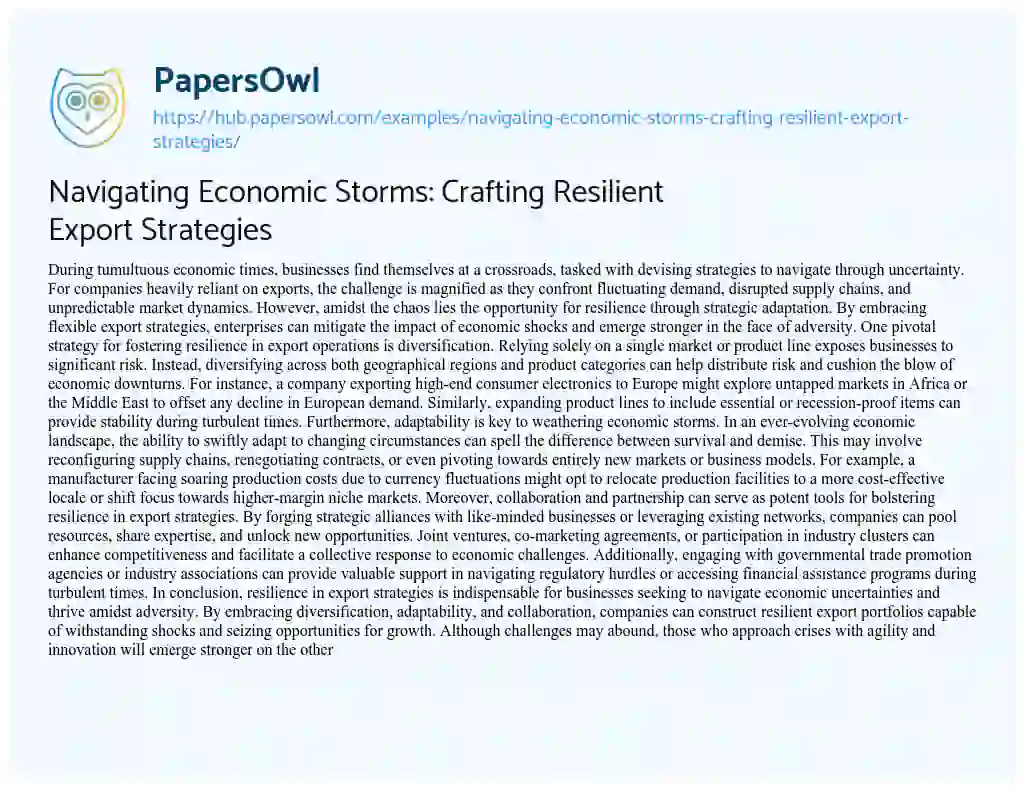 PapersOwl
https://hub.papersowl.com/examples/navigating-economic-storms-crafting-resilient-export-strategies/

Navigating Economic Storms: Crafting Resilient Export Strategies

During tumultuous economic times, businesses find themselves at a crossroads, tasked with devising strategies to navigate through uncertainty. For companies heavily reliant on exports, the challenge is magnified as they confront fluctuating demand, disrupted supply chains, and unpredictable market dynamics. However, amidst the chaos lies the opportunity for resilience through strategic adaptation. By embracing flexible export strategies, enterprises can mitigate the impact of economic shocks and emerge stronger in the face of adversity. One pivotal strategy for fostering resilience in export operations is diversification. Relying solely on a single market or product line exposes businesses to significant risk. Instead, diversifying across both geographical regions and product categories can help distribute risk and cushion the blow of economic downturns. For instance, a company exporting high-end consumer electronics to Europe might explore untapped markets in Africa or the Middle East to offset any decline in European demand. Similarly, expanding product lines to include essential or recession-proof items can provide stability during turbulent times. Furthermore, adaptability is key to weathering economic storms. In an ever-evolving economic landscape, the ability to swiftly adapt to changing circumstances can spell the difference between survival and demise. This may involve reconfiguring supply chains, renegotiating contracts, or even pivoting towards entirely new markets or business models. For example, a manufacturer facing soaring production costs due to currency fluctuations might opt to relocate production facilities to a more cost-effective locale or shift focus towards higher-margin niche markets. Moreover, collaboration and partnership can serve as potent tools for bolstering resilience in export strategies. By forging strategic alliances with like-minded businesses or leveraging existing networks, companies can pool resources, share expertise, and unlock new opportunities. Joint ventures, co-marketing agreements, or participation in industry clusters can enhance competitiveness and facilitate a collective response to economic challenges. Additionally, engaging with governmental trade promotion agencies or industry associations can provide valuable support in navigating regulatory hurdles or accessing financial assistance programs during turbulent times. In conclusion, resilience in export strategies is indispensable for businesses seeking to navigate economic uncertainties and thrive amidst adversity. By embracing diversification, adaptability, and collaboration, companies can construct resilient export portfolios capable of withstanding shocks and seizing opportunities for growth. Although challenges may abound, those who approach crises with agility and innovation will emerge stronger on the other